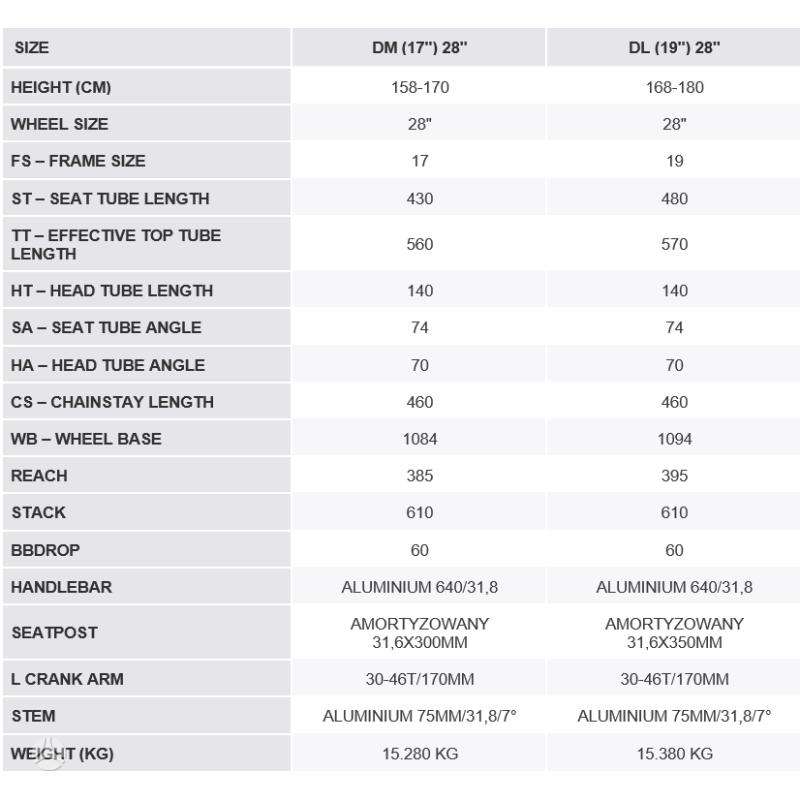 | SIZE | DM (17") 28" | DL (19") 28" |
|---|---|---|
| HEIGHT (CM) | 158-170 | 168-180 |
| WHEEL SIZE | 28" | 28" |
| FS – FRAME SIZE | 17 | 19 |
| ST – SEAT TUBE LENGTH | 430 | 480 |
| TT – EFFECTIVE TOP TUBE LENGTH | 560 | 570 |
| HT – HEAD TUBE LENGTH | 140 | 140 |
| SA – SEAT TUBE ANGLE | 74 | 74 |
| HA – HEAD TUBE ANGLE | 70 | 70 |
| CS – CHAINSTAY LENGTH | 460 | 460 |
| WB – WHEEL BASE | 1084 | 1094 |
| REACH | 385 | 395 |
| STACK | 610 | 610 |
| BBDROP | 60 | 60 |
| HANDLEBAR | ALUMINIUM 640/31,8 | ALUMINIUM 640/31,8 |
| SEATPOST | AMORTYZOWANY 31,6X300MM | AMORTYZOWANY 31,6X350MM |
| L CRANK ARM | 30-46T/170MM | 30-46T/170MM |
| STEM | ALUMINIUM 75MM/31,8/7° | ALUMINIUM 75MM/31,8/7° |
| WEIGHT (KG) | 15.280 KG | 15.380 KG |